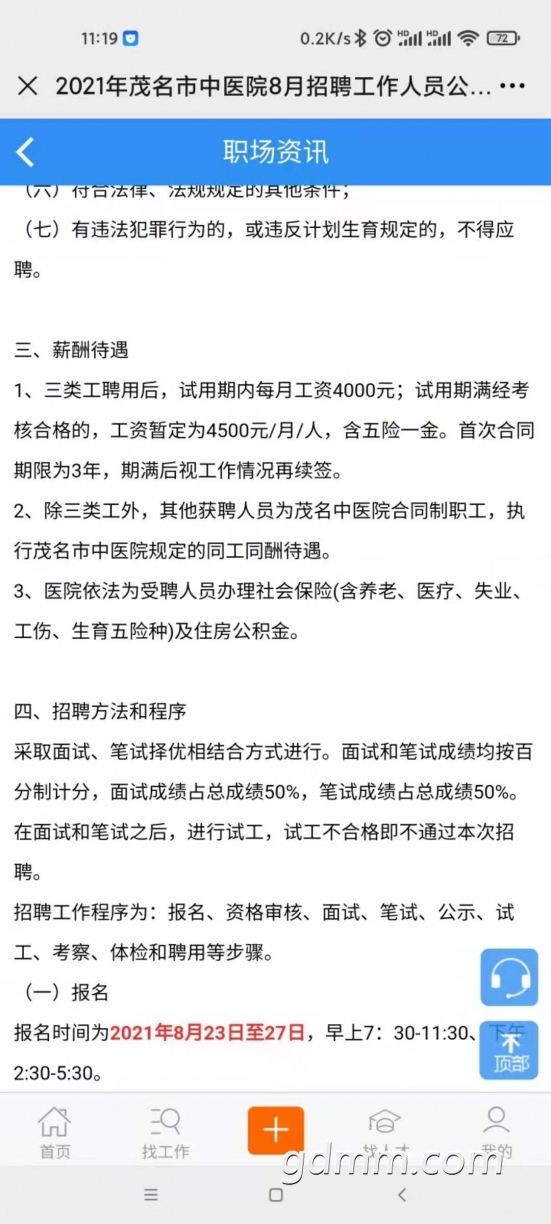 11:19 0.2K/s 72

2021年茂名市中医院8月招聘工作人员公...

职场资讯

（六）符合法律、法规规定的其他条件；

（七）有违法犯罪行为的，或违反计划生育规定的，不得应聘。

三、薪酬待遇

1、三类工聘用后，试用期内每月工资4000元；试用期满经考核合格的，工资暂定为4500元/月/人，含五险一金。首次合同期限为3年，期满后视工作情况再续签。

2、除三类工外，其他获聘人员为茂名中医院合同制职工，执行茂名市中医院规定的同工同酬待遇。

3、医院依法为受聘人员办理社会保险(含养老、医疗、失业、工伤、生育五险种)及住房公积金。

四、招聘方法和程序

采取面试、笔试择优相结合方式进行。面试和笔试成绩均按百分制计分，面试成绩占总成绩50%，笔试成绩占总成绩50%。在面试和笔试之后，进行试工，试工不合格即不通过本次招聘。

招聘工作程序为：报名、资格审核、面试、笔试、公示、试工、考察、体检和聘用等步骤。

（一）报名

报名时间为2021年8月23日至27日，早上7：30-11:30、下午2:30-5:30。

顶部

首页 找工作 找人才 我的

gdmm.com